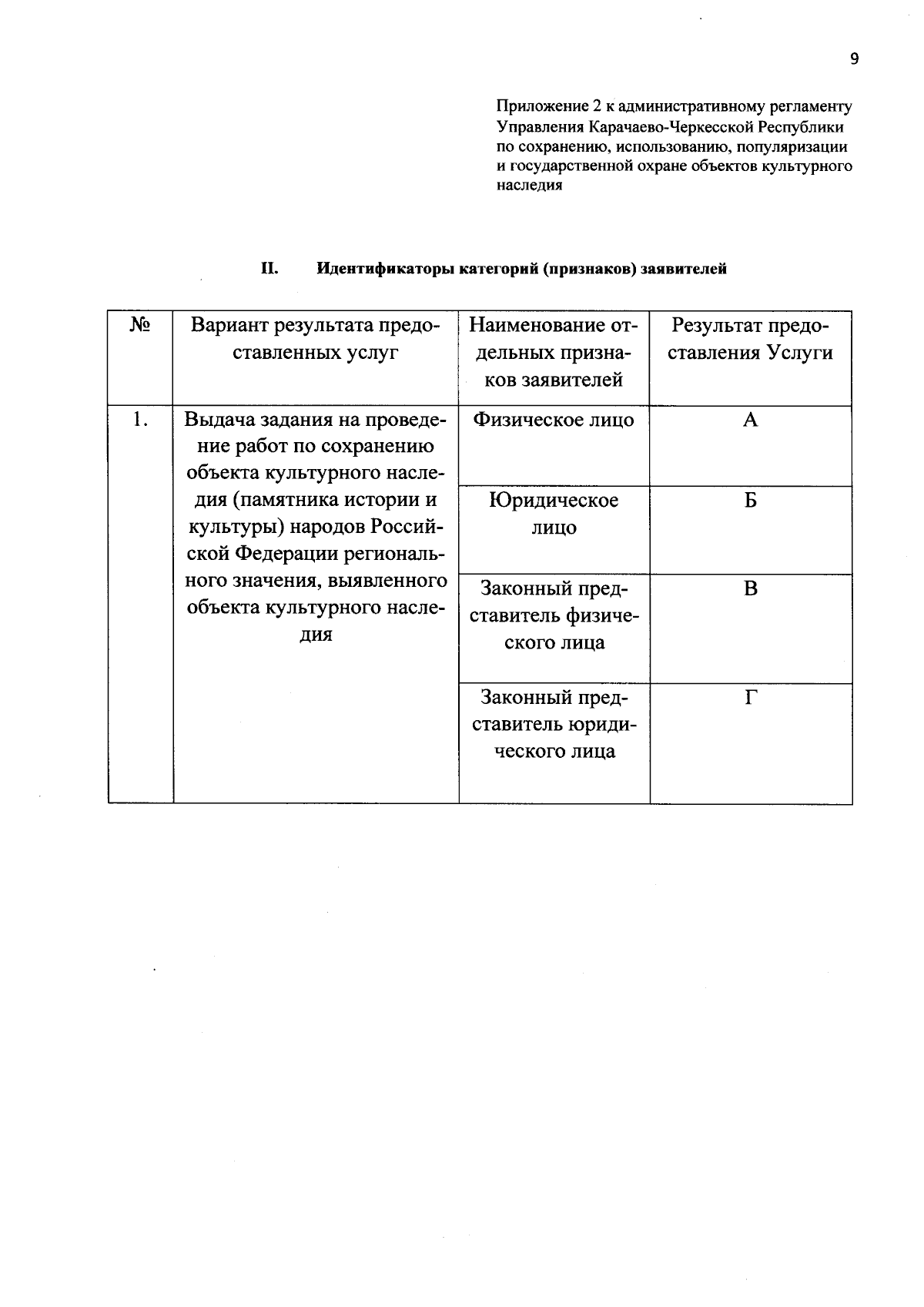 9

Приложение 2 к административному регламенту Управления Карачаево-Черкесской Республики по сохранению, использованию, популяризации и государственной охране объектов культурного наследия

II. Идентификаторы категорий (признаков) заявителей

| № | Вариант результата предоставленных услуг | Наименование отдельных признаков заявителей | Результат предоставления Услуги |
|---|---|---|---|
| 1. | Выдача задания на проведение работ по сохранению объекта культурного наследия (памятника истории и культуры) народов Российской Федерации регионального значения, выявленного объекта культурного наследия | Физическое лицо | А |
| | | Юридическое лицо | Б |
| | | Законный представитель физического лица | В |
| | | Законный представитель юридического лица | Г |